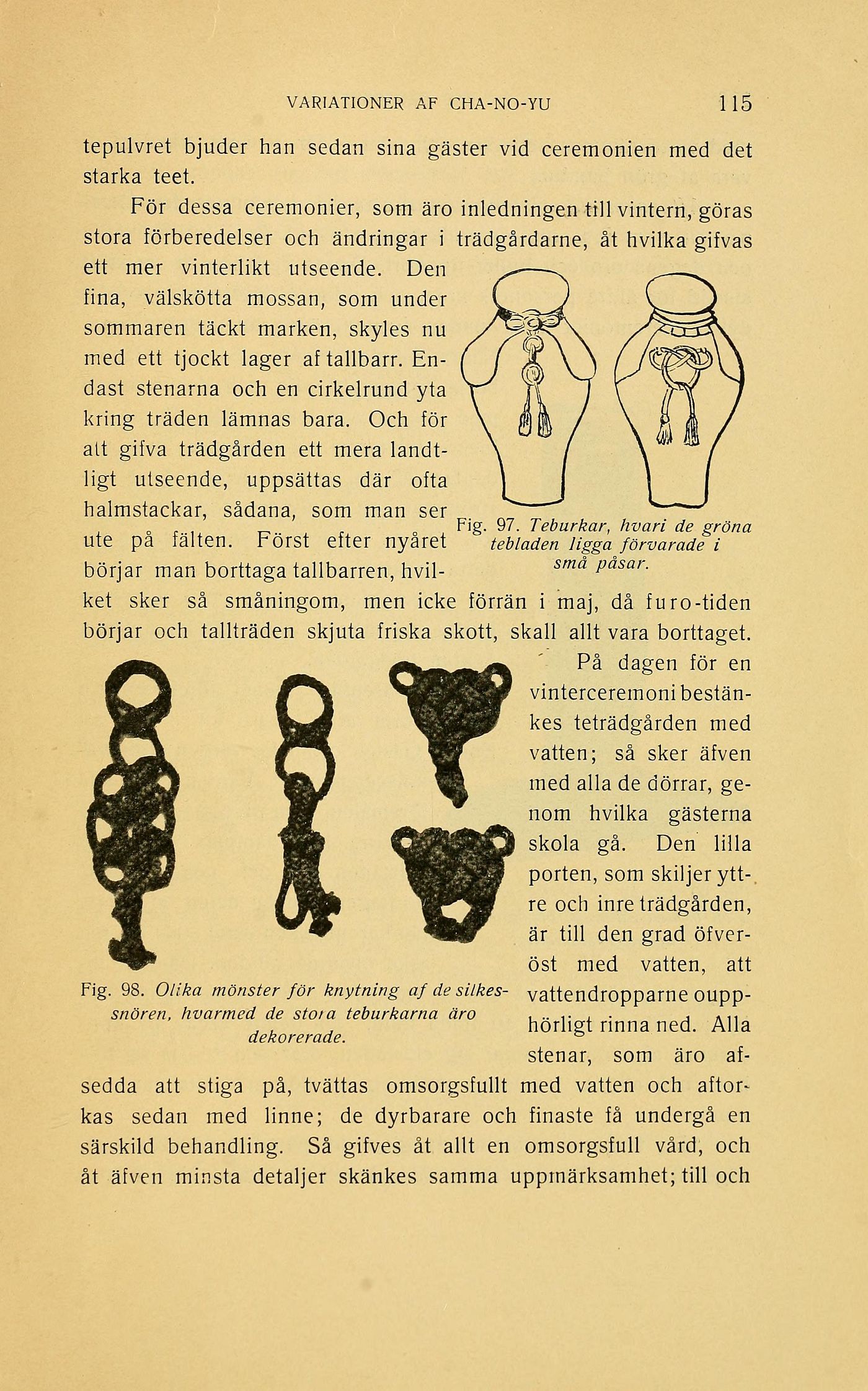 VARIATIONER AF CHA-NO-YU 115

tepulvret bjuder han sedan sina gäster vid ceremonien med det starka teet.

För dessa ceremonier, som äro inledningen till vintern, göras stora förberedelser och ändringar i trädgårdarne, åt hvilka gifvas ett mer vinterlikt utseende. Den fina, välskötta mossan, som under sommaren täckt marken, skyles nu med ett tjockt lager af tallbarr. Endast stenarna och en cirkelrund yta kring träden lämnas bara. Och för att gifva trädgården ett mera landtligt utseende, uppsättas där ofta halmstackar, sådana, som man ser ute på fälten. Först efter nyåret börjar man borttaga tallbarren, hvilket sker så småningom, men icke förrän i maj, då furo-tiden börjar och tallträden skjuta friska skott, skall allt vara borttaget.

Fig. 97. Teburkar, hvari de gröna tebladen ligga förvarade i små påsar.

På dagen för en vinterceremoni bestänkes teträdgården med vatten; så sker äfven med alla de dörrar, genom hvilka gästerna skola gå. Den lilla porten, som skiljer yttre och inre trädgården, är till den grad öfveröst med vatten, att vattendropparne oupphörligt rinna ned. Alla stenar, som äro afsedda att stiga på, tvättas omsorgsfullt med vatten och aftorkas sedan med linne; de dyrbarare och finaste få undergå en särskild behandling. Så gifves åt allt en omsorgsfull vård, och åt äfven minsta detaljer skänkes samma uppmärksamhet; till och

Fig. 98. Olika mönster för knytning af de silkessnören, hvarmed de stora teburkarna äro dekorerade.